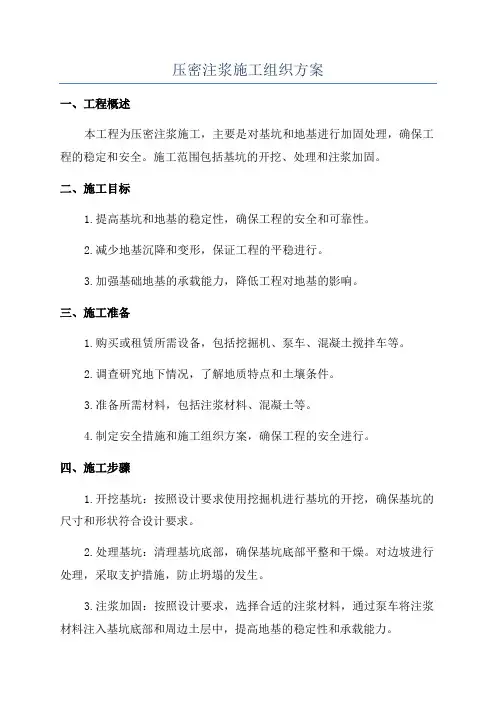 压密注浆施工组织方案

一、工程概述

本工程为压密注浆施工，主要是对基坑和地基进行加固处理，确保工程的稳定和安全。施工范围包括基坑的开挖、处理和注浆加固。

二、施工目标

1.提高基坑和地基的稳定性，确保工程的安全和可靠性。

2.减少地基沉降和变形，保证工程的平稳进行。

3.加强基础地基的承载能力，降低工程对地基的影响。

三、施工准备

1.购买或租赁所需设备，包括挖掘机、泵车、混凝土搅拌车等。

2.调查研究地下情况，了解地质特点和土壤条件。

3.准备所需材料，包括注浆材料、混凝土等。

4.制定安全措施和施工组织方案，确保工程的安全进行。

四、施工步骤

1.开挖基坑：按照设计要求使用挖掘机进行基坑的开挖，确保基坑的尺寸和形状符合设计要求。

2.处理基坑：清理基坑底部，确保基坑底部平整和干燥。对边坡进行处理，采取支护措施，防止坍塌的发生。

3.注浆加固：按照设计要求，选择合适的注浆材料，通过泵车将注浆材料注入基坑底部和周边土层中，提高地基的稳定性和承载能力。